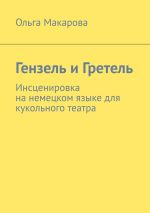 Ольга Макарова

Гензель и Гретель

Инсценировка на немецком языке для кукольного театра